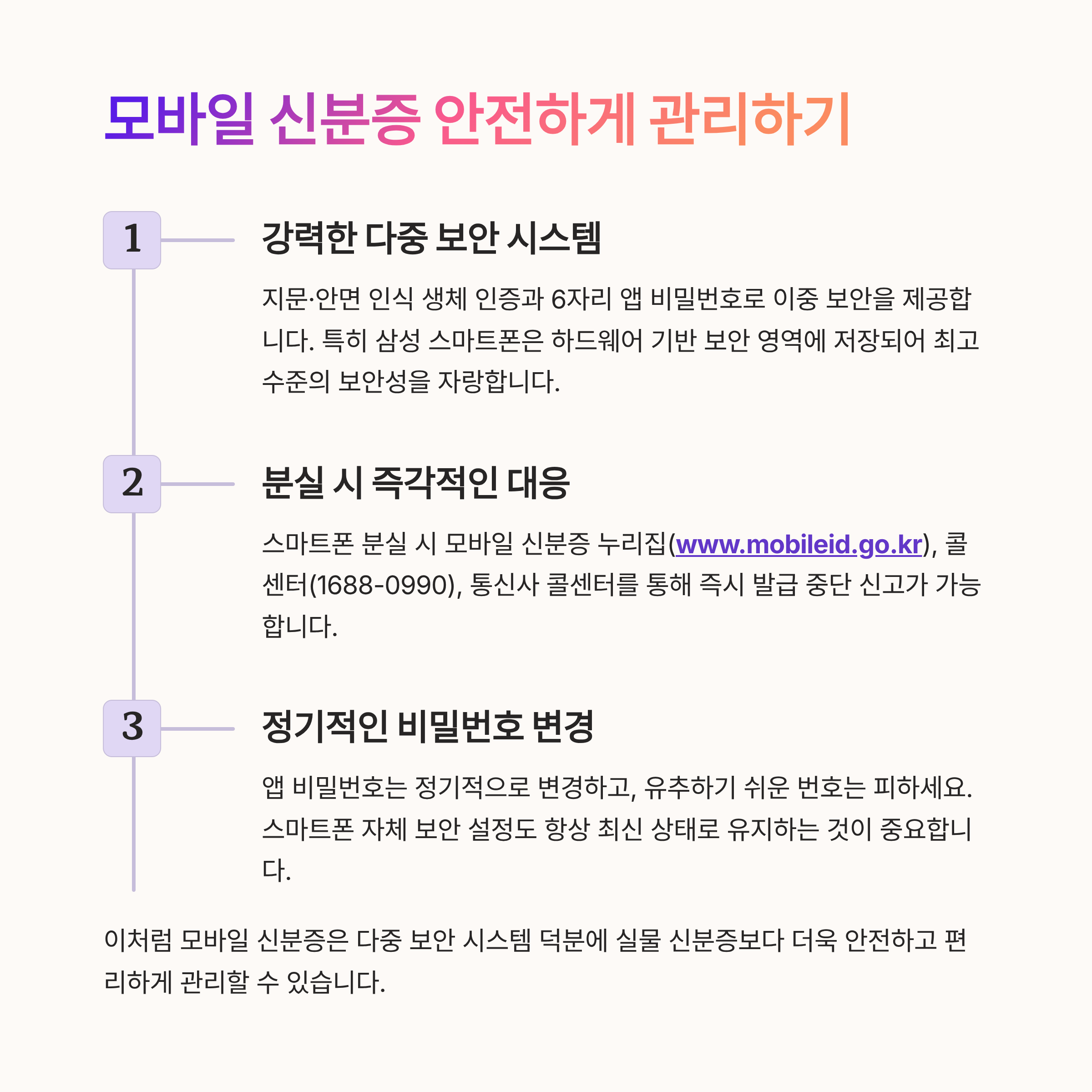 모바일 신분증 안전하게 관리하기

1

강력한 다중 보안 시스템

지문·안면 인식 생체 인증과 6자리 앱 비밀번호로 이중 보안을 제공합니다. 특히 삼성 스마트폰은 하드웨어 기반 보안 영역에 저장되어 최고 수준의 보안성을 자랑합니다.

2

분실 시 즉각적인 대응

스마트폰 분실 시 모바일 신분증 누리집(www.mobileid.go.kr), 콜센터(1688-0990), 통신사 콜센터를 통해 즉시 발급 중단 신고가 가능합니다.

3

정기적인 비밀번호 변경

앱 비밀번호는 정기적으로 변경하고, 유추하기 쉬운 번호는 피하세요. 스마트폰 자체 보안 설정도 항상 최신 상태로 유지하는 것이 중요합니다.

이처럼 모바일 신분증은 다중 보안 시스템 덕분에 실물 신분증보다 더욱 안전하고 편리하게 관리할 수 있습니다.